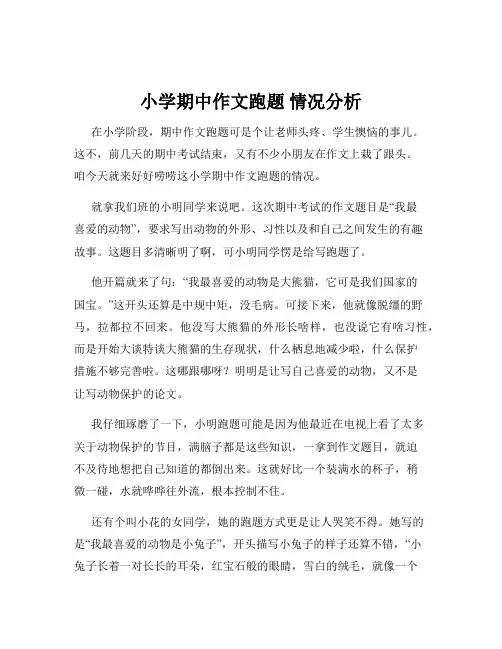 小学期中作文跑题 情况分析

在小学阶段，期中作文跑题可是个让老师头疼、学生懊恼的事儿。这不，前几天的期中考试结束，又有不少小朋友在作文上栽了跟头。咱今天就来好好唠唠这小学期中作文跑题的情况。

就拿我们班的小明同学来说吧。这次期中考试的作文题目是“我最喜爱的动物”，要求写出动物的外形、习性以及和自己之间发生的有趣故事。这题目多清晰明了啊，可小明同学愣是给写跑题了。

他开篇就来了句：“我最喜爱的动物是大熊猫，它可是我们国家的国宝。”这开头还算是中规中矩，没毛病。可接下来，他就像脱缰的野马，拉都拉不回来。他没写大熊猫的外形长啥样，也没说它有啥习性，而是开始大谈特谈大熊猫的生存现状，什么栖息地减少啦，什么保护措施不够完善啦。这哪跟哪呀？明明是让写自己喜爱的动物，又不是让写动物保护的论文。

我仔细琢磨了一下，小明跑题可能是因为他最近在电视上看了太多关于动物保护的节目，满脑子都是这些知识，一拿到作文题目，就迫不及待地想把自己知道的都倒出来。这就好比一个装满水的杯子，稍微一碰，水就哗哗往外流，根本控制不住。

还有个叫小花的女同学，她的跑题方式更是让人哭笑不得。她写的是“我最喜爱的动物是小兔子”，开头描写小兔子的样子还算不错，“小兔子长着一对长长的耳朵，红宝石般的眼睛，雪白的绒毛，就像一个